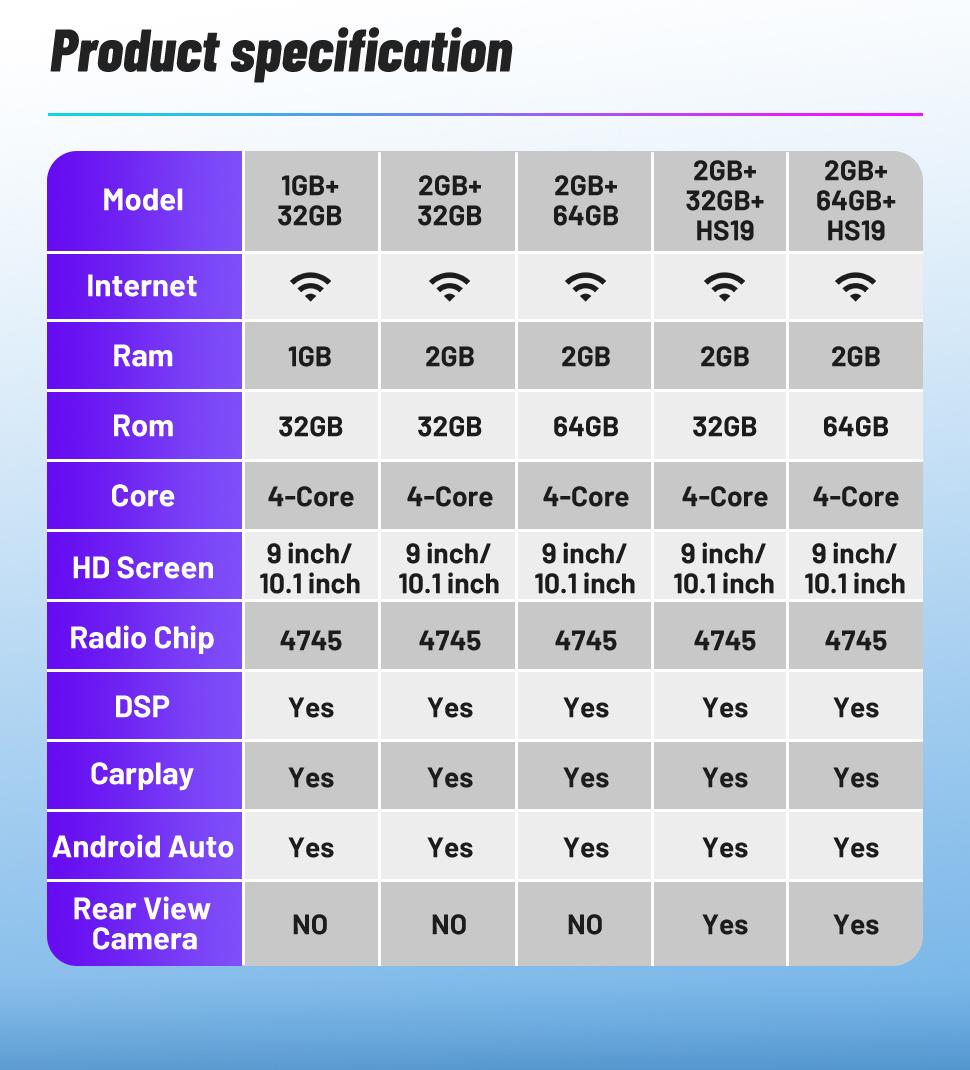 Product specification

| Model | 1GB+ 32GB | 2GB+ 32GB | 2GB+ 64GB | 2GB+ 32GB+ HS19 | 2GB+ 64GB+ HS19 |
|---|---|---|---|---|---|
| Internet | | | | | |
| Ram | 1GB | 2GB | 2GB | 2GB | 2GB |
| Rom | 32GB | 32GB | 64GB | 32GB | 64GB |
| Core | 4-Core | 4-Core | 4-Core | 4-Core | 4-Core |
| HD Screen | 9 inch/ 10.1 inch | 9 inch/ 10.1 inch | 9 inch/ 10.1 inch | 9 inch/ 10.1 inch | 9 inch/ 10.1 inch |
| Radio Chip | 4745 | 4745 | 4745 | 4745 | 4745 |
| DSP | Yes | Yes | Yes | Yes | Yes |
| Carplay | Yes | Yes | Yes | Yes | Yes |
| Android Auto | Yes | Yes | Yes | Yes | Yes |
| Rear View Camera | NO | NO | NO | Yes | Yes |